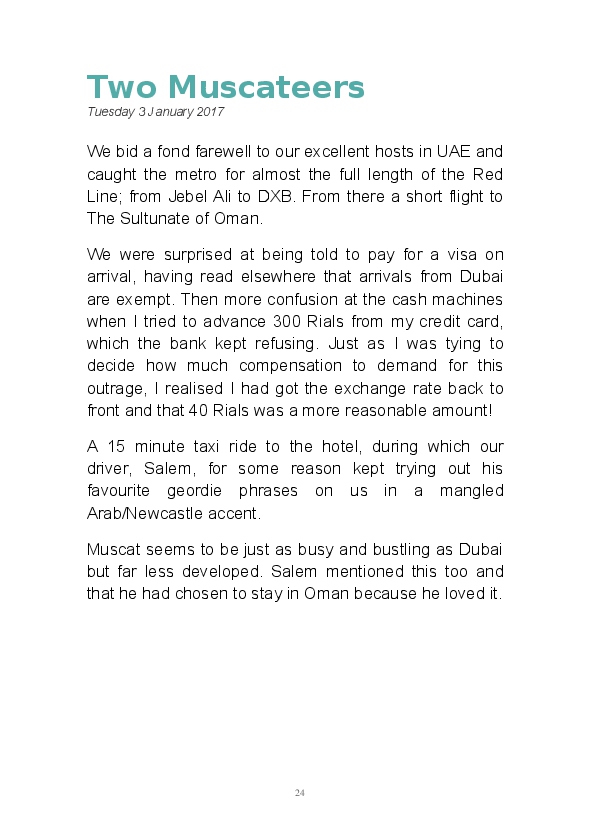 Two Muscateers
Tuesday 3 January 2017

We bid a fond farewell to our excellent hosts in UAE and caught the metro for almost the full length of the Red Line; from Jebel Ali to DXB. From there a short flight to The Sultunate of Oman.

We were surprised at being told to pay for a visa on arrival, having read elsewhere that arrivals from Dubai are exempt. Then more confusion at the cash machines when I tried to advance 300 Rials from my credit card, which the bank kept refusing. Just as I was tying to decide how much compensation to demand for this outrage, I realised I had got the exchange rate back to front and that 40 Rials was a more reasonable amount!

A 15 minute taxi ride to the hotel, during which our driver, Salem, for some reason kept trying out his favourite geordie phrases on us in a mangled Arab/Newcastle accent.

Muscat seems to be just as busy and bustling as Dubai but far less developed. Salem mentioned this too and that he had chosen to stay in Oman because he loved it.

24